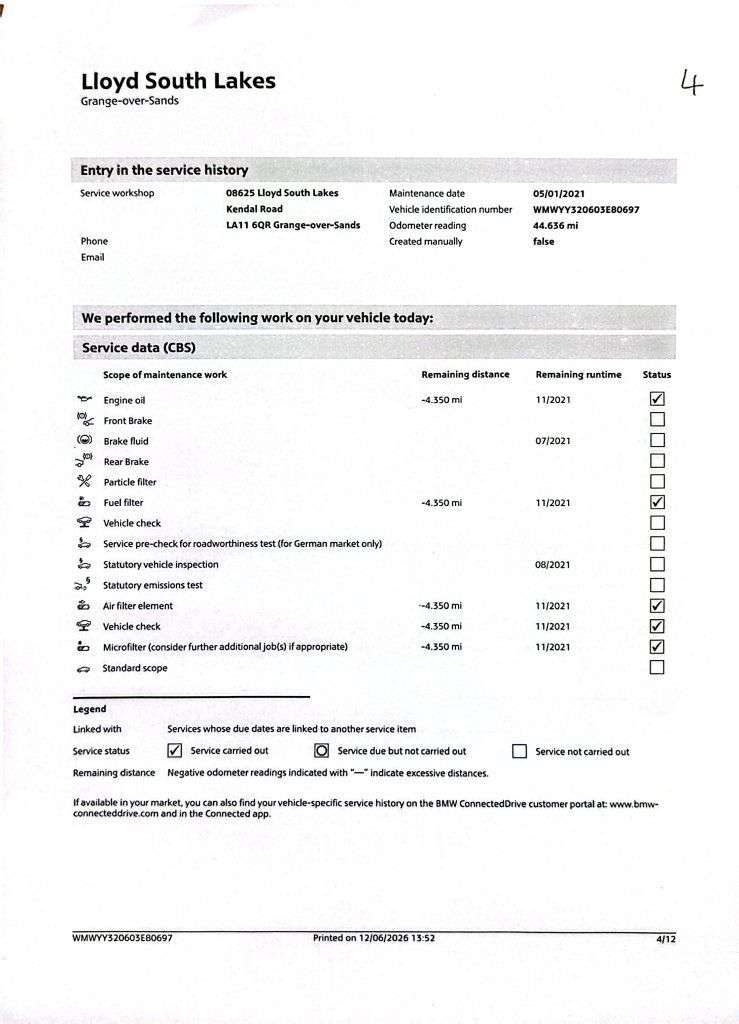 Lloyd South Lakes
Grange-over-Sands

4

Entry in the service history

Service workshop
08625 Lloyd South Lakes
Kendal Road
LA11 6QR Grange-over-Sands
Phone
Email

Maintenance date 05/01/2021
Vehicle identification number WMWYY320603E80697
Odometer reading 44.636 mi
Created manually false

We performed the following work on your vehicle today:

Service data (CBS)

| Scope of maintenance work | Remaining distance | Remaining runtime | Status |
|---|---|---|---|
| Engine oil | -4.350 mi | 11/2021 | ☑ |
| Front Brake | | | ☐ |
| Brake fluid | | 07/2021 | ☐ |
| Rear Brake | | | ☐ |
| Particle filter | | | ☐ |
| Fuel filter | -4.350 mi | 11/2021 | ☑ |
| Vehicle check | | | ☐ |
| Service pre-check for roadworthiness test (for German market only) | | | ☐ |
| Statutory vehicle inspection | | 08/2021 | ☐ |
| Statutory emissions test | | | ☐ |
| Air filter element | -4.350 mi | 11/2021 | ☑ |
| Vehicle check | -4.350 mi | 11/2021 | ☑ |
| Microfilter (consider further additional job(s) if appropriate) | -4.350 mi | 11/2021 | ☑ |
| Standard scope | | | ☐ |

Legend
Linked with Services whose due dates are linked to another service item
Service status ☑ Service carried out Service due but not carried out ☐ Service not carried out
Remaining distance Negative odometer readings indicated with "—" indicate excessive distances.

If available in your market, you can also find your vehicle-specific service history on the BMW ConnectedDrive customer portal at: www.bmw-connecteddrive.com and in the Connected app.

WMWYY320603E80697 Printed on 12/06/2026 13:52 4/12